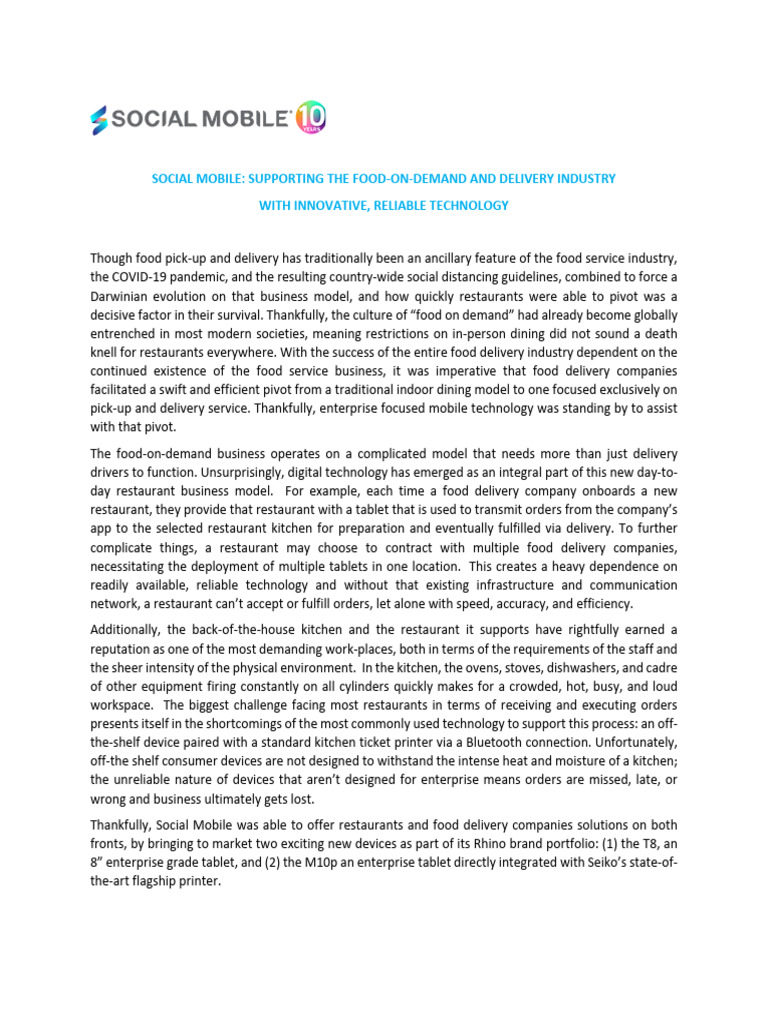 SOCIAL MOBILE 10 YEARS

SOCIAL MOBILE: SUPPORTING THE FOOD-ON-DEMAND AND DELIVERY INDUSTRY

WITH INNOVATIVE, RELIABLE TECHNOLOGY

Though food pick-up and delivery has traditionally been an ancillary feature of the food service industry, the COVID-19 pandemic, and the resulting country-wide social distancing guidelines, combined to force a Darwinian evolution on that business model, and how quickly restaurants were able to pivot was a decisive factor in their survival. Thankfully, the culture of "food on demand" had already become globally entrenched in most modern societies, meaning restrictions on in-person dining did not sound a death knell for restaurants everywhere. With the success of the entire food delivery industry dependent on the continued existence of the food service business, it was imperative that food delivery companies facilitated a swift and efficient pivot from a traditional indoor dining model to one focused exclusively on pick-up and delivery service. Thankfully, enterprise focused mobile technology was standing by to assist with that pivot.

The food-on-demand business operates on a complicated model that needs more than just delivery drivers to function. Unsurprisingly, digital technology has emerged as an integral part of this new day-to-day restaurant business model. For example, each time a food delivery company onboards a new restaurant, they provide that restaurant with a tablet that is used to transmit orders from the company's app to the selected restaurant kitchen for preparation and eventually fulfilled via delivery. To further complicate things, a restaurant may choose to contract with multiple food delivery companies, necessitating the deployment of multiple tablets in one location. This creates a heavy dependence on readily available, reliable technology and without that existing infrastructure and communication network, a restaurant can't accept or fulfill orders, let alone with speed, accuracy, and efficiency.

Additionally, the back-of-the-house kitchen and the restaurant it supports have rightfully earned a reputation as one of the most demanding work-places, both in terms of the requirements of the staff and the sheer intensity of the physical environment. In the kitchen, the ovens, stoves, dishwashers, and cadre of other equipment firing constantly on all cylinders quickly makes for a crowded, hot, busy, and loud workspace. The biggest challenge facing most restaurants in terms of receiving and executing orders presents itself in the shortcomings of the most commonly used technology to support this process: an off-the-shelf device paired with a standard kitchen ticket printer via a Bluetooth connection. Unfortunately, off-the shelf consumer devices are not designed to withstand the intense heat and moisture of a kitchen; the unreliable nature of devices that aren't designed for enterprise means orders are missed, late, or wrong and business ultimately gets lost.

Thankfully, Social Mobile was able to offer restaurants and food delivery companies solutions on both fronts, by bringing to market two exciting new devices as part of its Rhino brand portfolio: (1) the T8, an 8" enterprise grade tablet, and (2) the M10p an enterprise tablet directly integrated with Seiko's state-of-the-art flagship printer.